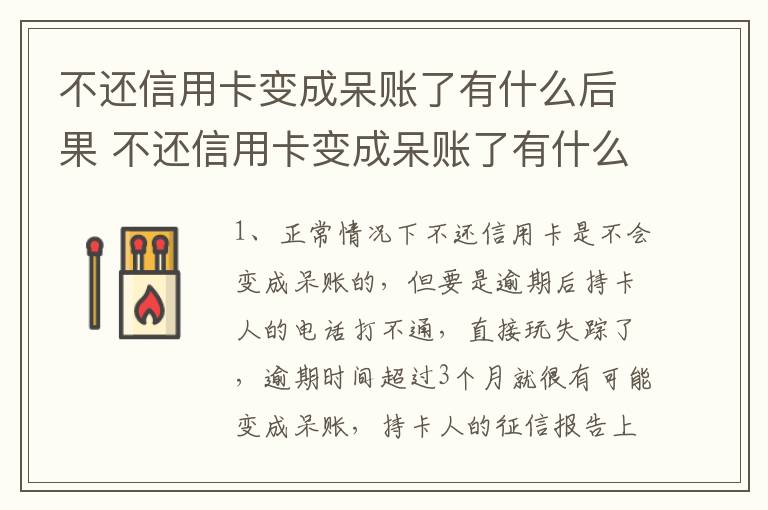 不还信用卡变成呆账了有什么后果 不还信用卡变成呆账了有什么

1、正常情况下不还信用卡是不会变成呆账的，但要是逾期后持卡人的电话打不通，直接玩失踪了，逾期时间超过3个月就很有可能变成呆账，持卡人的征信报告上